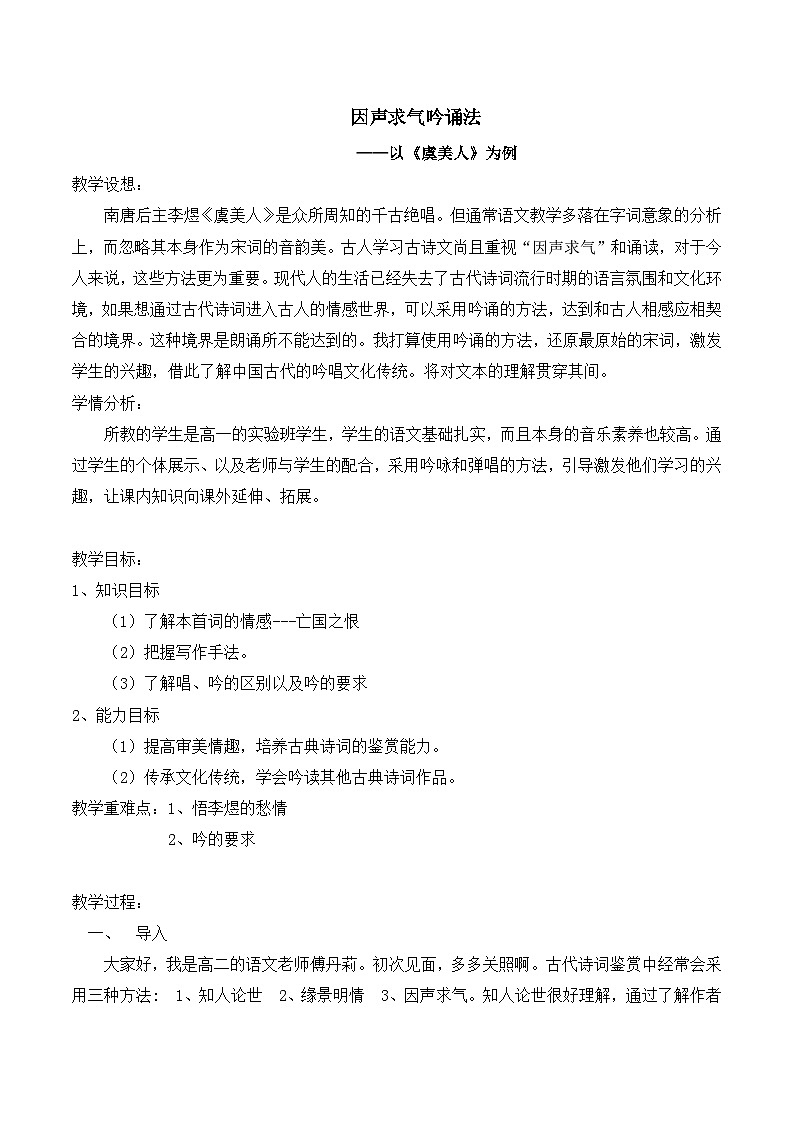 因声求气吟诵法

——以《虞美人》为例

教学设想：

南唐后主李煜《虞美人》是众所周知的千古绝唱。但通常语文教学多落在字词意象的分析上，而忽略其本身作为宋词的音韵美。古人学习古诗文尚且重视“因声求气”和诵读，对于今人来说，这些方法更为重要。现代人的生活已经失去了古代诗词流行时期的语言氛围和文化环境，如果想通过古代诗词进入古人的情感世界，可以采用吟诵的方法，达到和古人相感应相契合的境界。这种境界是朗诵所不能达到的。我打算使用吟诵的方法，还原最原始的宋词，激发学生的兴趣，借此了解中国古代的吟唱文化传统。将对文本的理解贯穿其间。

学情分析：

所教的学生是高一的实验班学生，学生的语文基础扎实，而且本身的音乐素养也较高。通过学生的个体展示、以及老师与学生的配合，采用吟咏和弹唱的方法，引导激发他们学习的兴趣，让课内知识向课外延伸、拓展。

教学目标：

1、知识目标

（1）了解本首词的情感---亡国之恨

（2）把握写作手法。

（3）了解唱、吟的区别以及吟的要求

2、能力目标

（1）提高审美情趣，培养古典诗词的鉴赏能力。

（2）传承文化传统，学会吟读其他古典诗词作品。

教学重难点：1、悟李煜的愁情

2、吟的要求

教学过程：

一、 导入

大家好，我是高二的语文老师傅丹莉。初次见面，多多关照啊。古代诗词鉴赏中经常会采用三种方法： 1、知人论世 2、缘景明情 3、因声求气。知人论世很好理解，通过了解作者